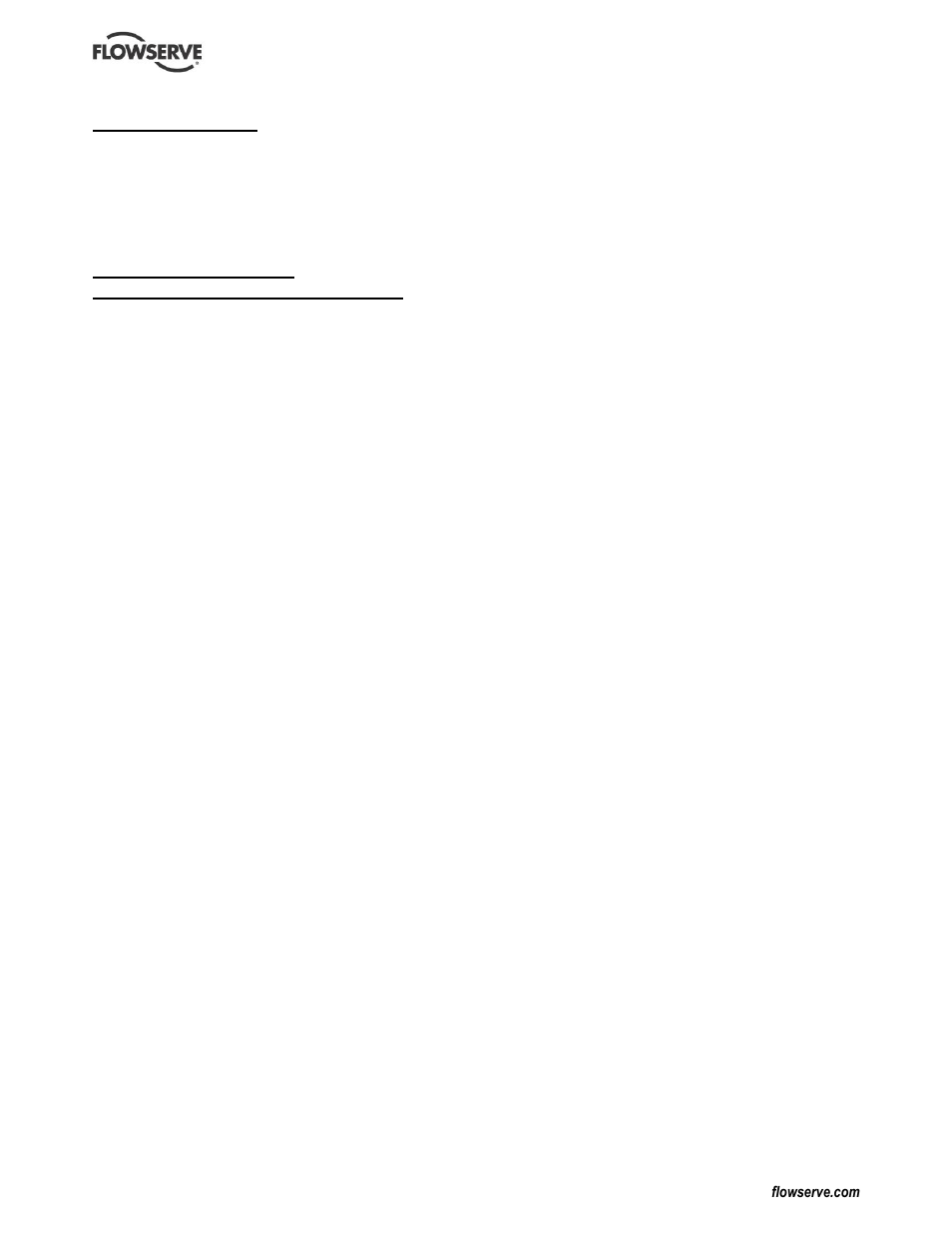 FLOWSERVE

flowserve.com